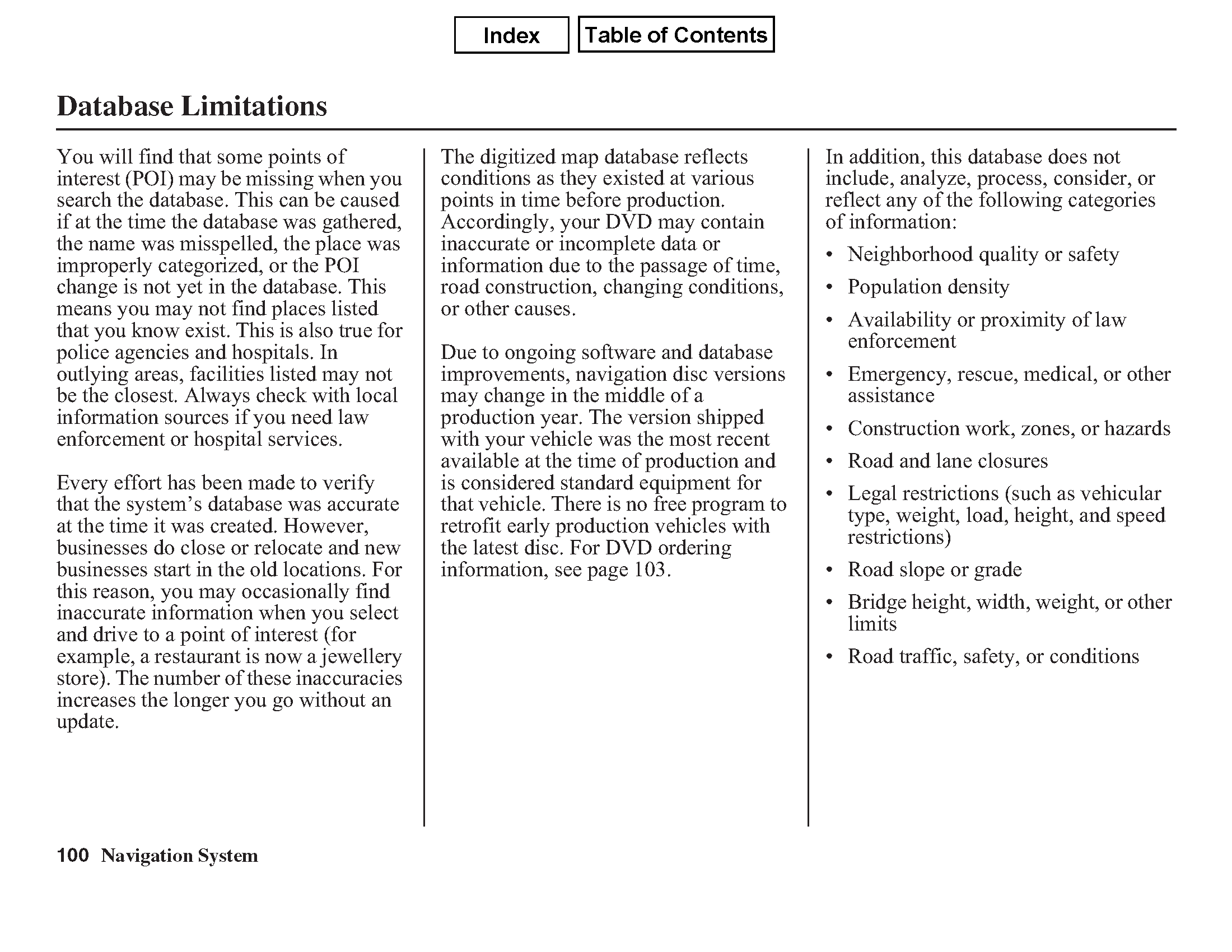 Index

Table of Contents

Database Limitations

You will find that some points of interest (POI) may be missing when you search the database. This can be caused if at the time the database was gathered, the name was misspelled, the place was improperly categorized, or the POI change is not yet in the database. This means you may not find places listed that you know exist. This is also true for police agencies and hospitals. In outlying areas, facilities listed may not be the closest. Always check with local information sources if you need law enforcement or hospital services.

Every effort has been made to verify that the system's database was accurate at the time it was created. However, businesses do close or relocate and new businesses start in the old locations. For this reason, you may occasionally find inaccurate information when you select and drive to a point of interest (for example, a restaurant is now a jewellery store). The number of these inaccuracies increases the longer you go without an update.

The digitized map database reflects conditions as they existed at various points in time before production. Accordingly, your DVD may contain inaccurate or incomplete data or information due to the passage of time, road construction, changing conditions, or other causes.

Due to ongoing software and database improvements, navigation disc versions may change in the middle of a production year. The version shipped with your vehicle was the most recent available at the time of production and is considered standard equipment for that vehicle. There is no free program to retrofit early production vehicles with the latest disc. For DVD ordering information, see page 103.

In addition, this database does not include, analyze, process, consider, or reflect any of the following categories of information:

• Neighborhood quality or safety
• Population density
• Availability or proximity of law enforcement
• Emergency, rescue, medical, or other assistance
• Construction work, zones, or hazards
• Road and lane closures
• Legal restrictions (such as vehicular type, weight, load, height, and speed restrictions)
• Road slope or grade
• Bridge height, width, weight, or other limits
• Road traffic, safety, or conditions

100 Navigation System